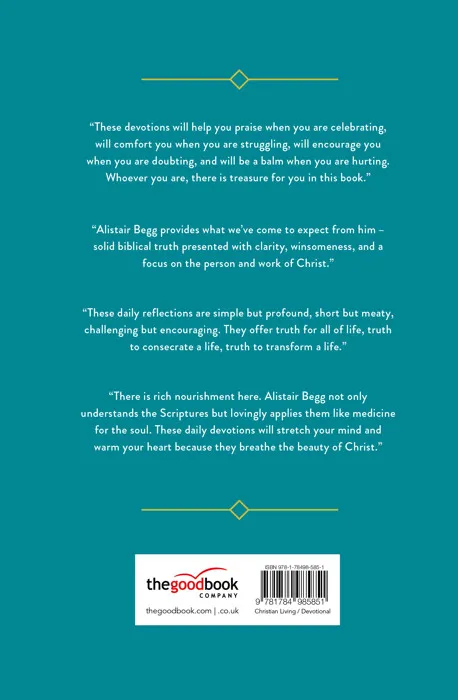 "These devotions will help you praise when you are celebrating, will comfort you when you are struggling, will encourage you when you are doubting, and will be a balm when you are hurting. Whoever you are, there is treasure for you in this book."

"Alistair Begg provides what we've come to expect from him – solid biblical truth presented with clarity, winsomeness, and a focus on the person and work of Christ."

"These daily reflections are simple but profound, short but meaty, challenging but encouraging. They offer truth for all of life, truth to consecrate a life, truth to transform a life."

"There is rich nourishment here. Alistair Begg not only understands the Scriptures but lovingly applies them like medicine for the soul. These daily devotions will stretch your mind and warm your heart because they breathe the beauty of Christ."

thegoodbook COMPANY

thegoodbook.com | .co.uk

ISBN 978-1-78498-585-1

9 781784 985851

Christian Living / Devotional